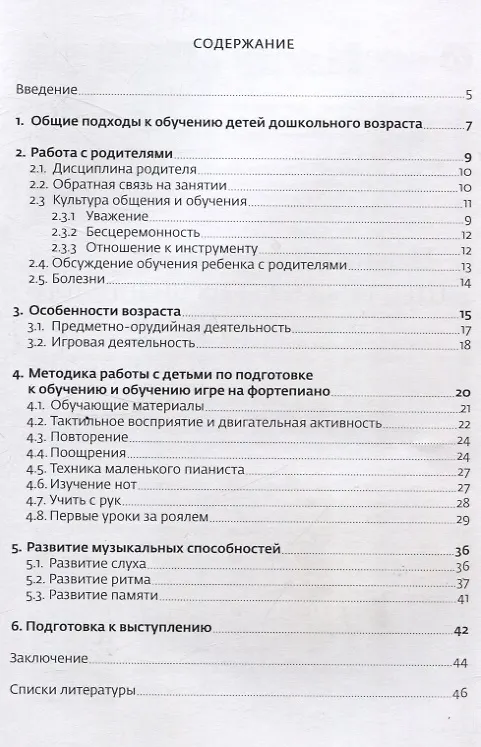 СОДЕРЖАНИЕ

Введение 5

1. Общие подходы к обучению детей дошкольного возраста 7

2. Работа с родителями 9
2.1. Дисциплина родителя 10
2.2. Обратная связь на занятии 10
2.3 Культура общения и обучения 11
2.3.1 Уважение 9
2.3.2 Бесцеремонность 12
2.3.3 Отношение к инструменту 12
2.4. Обсуждение обучения ребенка с родителями 13
2.5. Болезни 14

3. Особенности возраста 15
3.1. Предметно-орудийная деятельность 17
3.2. Игровая деятельность 18

4. Методика работы с детьми по подготовке к обучению и обучению игре на фортепиано 20
4.1. Обучающие материалы 21
4.2. Тактильное восприятие и двигательная активность 22
4.3. Повторение 24
4.4. Поощрения 24
4.5. Техника маленького пианиста 27
4.6. Изучение нот 27
4.7. Учить с рук 28
4.8. Первые уроки за роялем 29

5. Развитие музыкальных способностей 36
5.1. Развитие слуха 36
5.2. Развитие ритма 37
5.3. Развитие памяти 41

6. Подготовка к выступлению 42

Заключение 44

Списки литературы 46